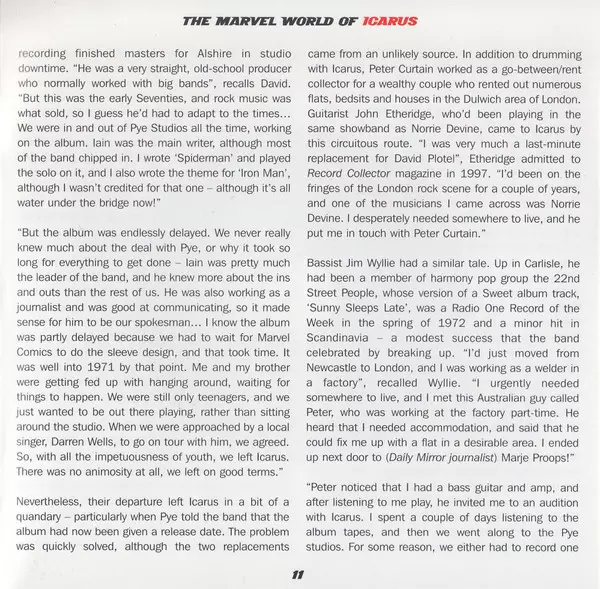 THE MARVEL WORLD OF ICARUS

recording finished masters for Alshire in studio downtime. "He was a very straight, old-school producer who normally worked with big bands", recalls David. "But this was the early Seventies, and rock music was what sold, so I guess he'd had to adapt to the times… We were in and out of Pye Studios all the time, working on the album. Iain was the main writer, although most of the band chipped in. I wrote 'Spiderman' and played the solo on it, and I also wrote the theme for 'Iron Man', although I wasn't credited for that one – although it's all water under the bridge now!"

"But the album was endlessly delayed. We never really knew much about the deal with Pye, or why it took so long for everything to get done – Iain was pretty much the leader of the band, and he knew more about the ins and outs than the rest of us. He was also working as a journalist and was good at communicating, so it made sense for him to be our spokesman… I know the album was partly delayed because we had to wait for Marvel Comics to do the sleeve design, and that took time. It was well into 1971 by that point. Me and my brother were getting fed up with hanging around, waiting for things to happen. We were still only teenagers, and we just wanted to be out there playing, rather than sitting around the studio. When we were approached by a local singer, Darren Wells, to go on tour with him, we agreed. So, with all the impetuousness of youth, we left Icarus. There was no animosity at all, we left on good terms."

Nevertheless, their departure left Icarus in a bit of a quandary – particularly when Pye told the band that the album had now been given a release date. The problem was quickly solved, although the two replacements came from an unlikely source. In addition to drumming with Icarus, Peter Curtain worked as a go-between/rent collector for a wealthy couple who rented out numerous flats, bedsits and houses in the Dulwich area of London. Guitarist John Etheridge, who'd been playing in the same showband as Norrie Devine, came to Icarus by this circuitous route. "I was very much a last-minute replacement for David Plotel", Etheridge admitted to Record Collector magazine in 1997. "I'd been on the fringes of the London rock scene for a couple of years, and one of the musicians I came across was Norrie Devine. I desperately needed somewhere to live, and he put me in touch with Peter Curtain."

Bassist Jim Wyllie had a similar tale. Up in Carlisle, he had been a member of harmony pop group the 22nd Street People, whose version of a Sweet album track, 'Sunny Sleeps Late', was a Radio One Record of the Week in the spring of 1972 and a minor hit in Scandinavia – a modest success that the band celebrated by breaking up. "I'd just moved from Newcastle to London, and I was working as a welder in a factory", recalled Wyllie. "I urgently needed somewhere to live, and I met this Australian guy called Peter, who was working at the factory part-time. He heard that I needed accommodation, and said that he could fix me up with a flat in a desirable area. I ended up next door to (Daily Mirror journalist) Marje Proops!"

"Peter noticed that I had a bass guitar and amp, and after listening to me play, he invited me to an audition with Icarus. I spent a couple of days listening to the album tapes, and then we went along to the Pye studios. For some reason, we either had to record one

11